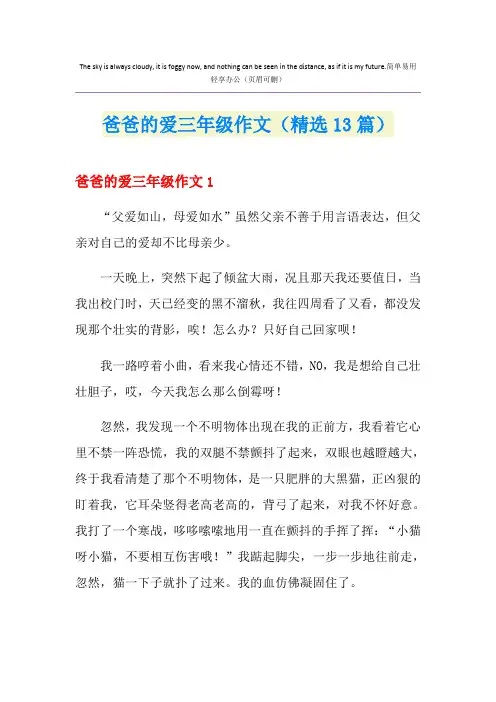 The sky is always cloudy, it is foggy now, and nothing can be seen in the distance, as if it is my future.简单易用轻享办公（页眉可删）

爸爸的爱三年级作文（精选13篇）

爸爸的爱三年级作文1

“父爱如山，母爱如水”虽然父亲不善于用言语表达，但父亲对自己的爱却不比母亲少。

一天晚上，突然下起了倾盆大雨，况且那天我还要值日，当我出校门时，天已经变的黑不溜秋，我往四周看了又看，都没发现那个壮实的背影，唉！怎么办？只好自己回家呗！

我一路哼着小曲，看来我心情还不错，NO，我是想给自己壮壮胆子，哎，今天我怎么那么倒霉呀！

忽然，我发现一个不明物体出现在我的正前方，我看着它心里不禁一阵恐慌，我的双腿不禁颤抖了起来，双眼也越瞪越大，终于我看清楚了那个不明物体，是一只肥胖的大黑猫，正凶狠的盯着我，它耳朵竖得老高老高的，背弓了起来，对我不怀好意。我打了一个寒战，哆哆嗦嗦地用一直在颤抖的手挥了挥：“小猫呀小猫，不要相互伤害哦！”我踮起脚尖，一步一步地往前走，忽然，猫一下子就扑了过来。我的血仿佛凝固住了。